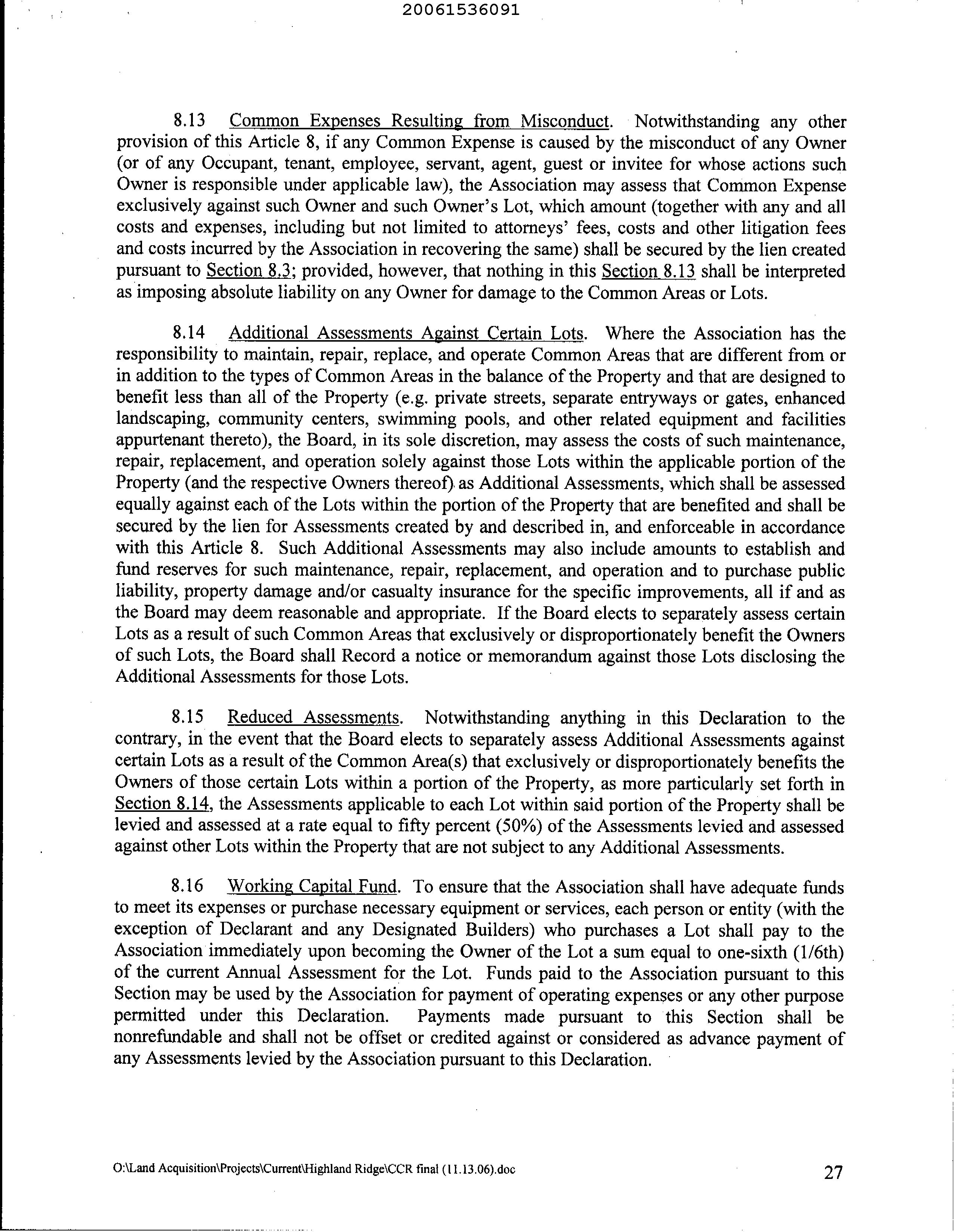 20061536091

8.13 Common Expenses Resulting from Misconduct. Notwithstanding any other provision of this Article 8, if any Common Expense is caused by the misconduct of any Owner (or of any Occupant, tenant, employee, servant, agent, guest or invitee for whose actions such Owner is responsible under applicable law), the Association may assess that Common Expense exclusively against such Owner and such Owner's Lot, which amount (together with any and all costs and expenses, including but not limited to attorneys' fees, costs and other litigation fees and costs incurred by the Association in recovering the same) shall be secured by the lien created pursuant to Section 8.3; provided, however, that nothing in this Section 8.13 shall be interpreted as imposing absolute liability on any Owner for damage to the Common Areas or Lots.

8.14 Additional Assessments Against Certain Lots. Where the Association has the responsibility to maintain, repair, replace, and operate Common Areas that are different from or in addition to the types of Common Areas in the balance of the Property and that are designed to benefit less than all of the Property (e.g. private streets, separate entryways or gates, enhanced landscaping, community centers, swimming pools, and other related equipment and facilities appurtenant thereto), the Board, in its sole discretion, may assess the costs of such maintenance, repair, replacement, and operation solely against those Lots within the applicable portion of the Property (and the respective Owners thereof) as Additional Assessments, which shall be assessed equally against each of the Lots within the portion of the Property that are benefited and shall be secured by the lien for Assessments created by and described in, and enforceable in accordance with this Article 8. Such Additional Assessments may also include amounts to establish and fund reserves for such maintenance, repair, replacement, and operation and to purchase public liability, property damage and/or casualty insurance for the specific improvements, all if and as the Board may deem reasonable and appropriate. If the Board elects to separately assess certain Lots as a result of such Common Areas that exclusively or disproportionately benefit the Owners of such Lots, the Board shall Record a notice or memorandum against those Lots disclosing the Additional Assessments for those Lots.

8.15 Reduced Assessments. Notwithstanding anything in this Declaration to the contrary, in the event that the Board elects to separately assess Additional Assessments against certain Lots as a result of the Common Area(s) that exclusively or disproportionately benefits the Owners of those certain Lots within a portion of the Property, as more particularly set forth in Section 8.14, the Assessments applicable to each Lot within said portion of the Property shall be levied and assessed at a rate equal to fifty percent (50%) of the Assessments levied and assessed against other Lots within the Property that are not subject to any Additional Assessments.

8.16 Working Capital Fund. To ensure that the Association shall have adequate funds to meet its expenses or purchase necessary equipment or services, each person or entity (with the exception of Declarant and any Designated Builders) who purchases a Lot shall pay to the Association immediately upon becoming the Owner of the Lot a sum equal to one-sixth (1/6th) of the current Annual Assessment for the Lot. Funds paid to the Association pursuant to this Section may be used by the Association for payment of operating expenses or any other purpose permitted under this Declaration. Payments made pursuant to this Section shall be nonrefundable and shall not be offset or credited against or considered as advance payment of any Assessments levied by the Association pursuant to this Declaration.

O:\Land Acquisition\Projects\Current\Highland Ridge\CCR final (11.13.06).doc 27